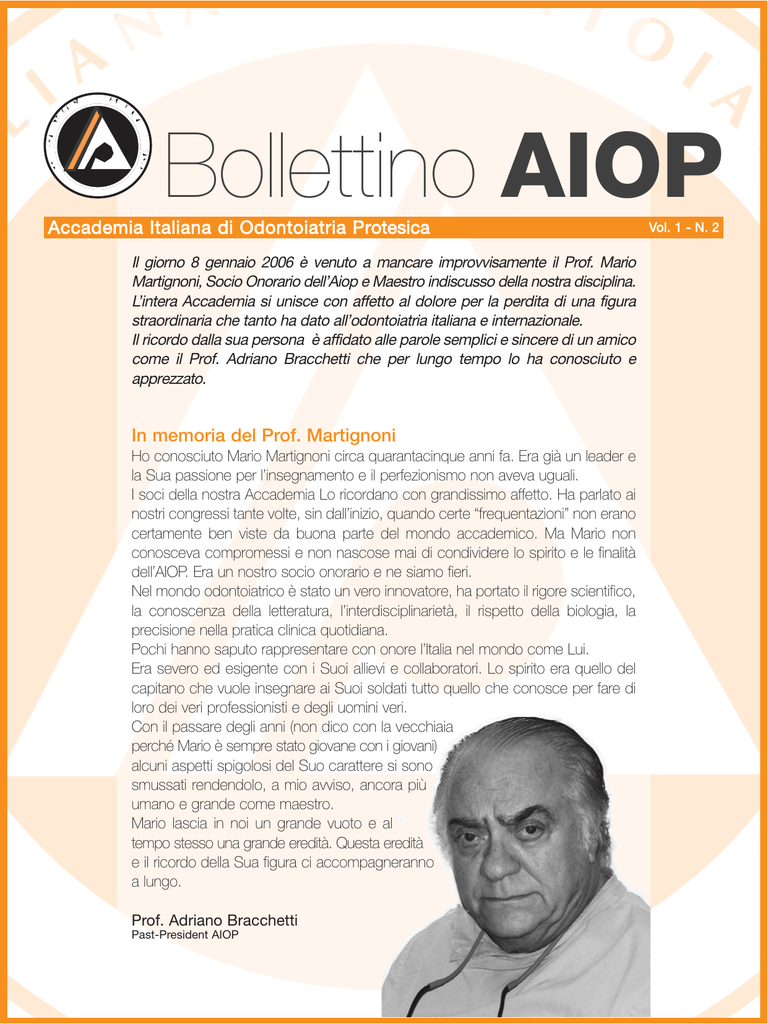 Bollettino AIOP

Accademia Italiana di Odontoiatria Protesica

Vol. 1 - N. 2

Il giorno 8 gennaio 2006 è venuto a mancare improvvisamente il Prof. Mario Martignoni, Socio Onorario dell'Aiop e Maestro indiscusso della nostra disciplina. L'intera Accademia si unisce con affetto al dolore per la perdita di una figura straordinaria che tanto ha dato all'odontoiatria italiana e internazionale.
Il ricordo dalla sua persona è affidato alle parole semplici e sincere di un amico come il Prof. Adriano Bracchetti che per lungo tempo lo ha conosciuto e apprezzato.

In memoria del Prof. Martignoni

Ho conosciuto Mario Martignoni circa quarantacinque anni fa. Era già un leader e la Sua passione per l'insegnamento e il perfezionismo non aveva uguali.
I soci della nostra Accademia Lo ricordano con grandissimo affetto. Ha parlato ai nostri congressi tante volte, sin dall'inizio, quando certe "frequentazioni" non erano certamente ben viste da buona parte del mondo accademico. Ma Mario non conosceva compromessi e non nascose mai di condividere lo spirito e le finalità dell'AIOP. Era un nostro socio onorario e ne siamo fieri.
Nel mondo odontoiatrico è stato un vero innovatore, ha portato il rigore scientifico, la conoscenza della letteratura, l'interdisciplinarietà, il rispetto della biologia, la precisione nella pratica clinica quotidiana.
Pochi hanno saputo rappresentare con onore l'Italia nel mondo come Lui.
Era severo ed esigente con i Suoi allievi e collaboratori. Lo spirito era quello del capitano che vuole insegnare ai Suoi soldati tutto quello che conosce per fare di loro dei veri professionisti e degli uomini veri.
Con il passare degli anni (non dico con la vecchiaia perché Mario è sempre stato giovane con i giovani) alcuni aspetti spigolosi del Suo carattere si sono smussati rendendolo, a mio avviso, ancora più umano e grande come maestro.
Mario lascia in noi un grande vuoto e al tempo stesso una grande eredità. Questa eredità e il ricordo della Sua figura ci accompagneranno a lungo.

Prof. Adriano Bracchetti
Past-President AIOP